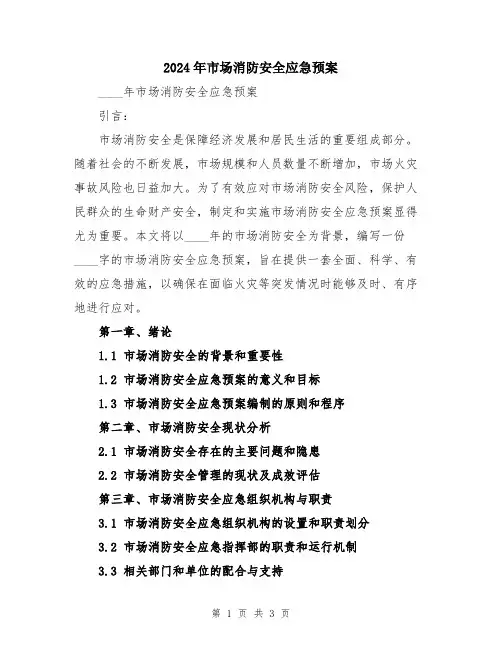 2024年市场消防安全应急预案

____年市场消防安全应急预案

引言：

市场消防安全是保障经济发展和居民生活的重要组成部分。随着社会的不断发展，市场规模和人员数量不断增加，市场火灾事故风险也日益加大。为了有效应对市场消防安全风险，保护人民群众的生命财产安全，制定和实施市场消防安全应急预案显得尤为重要。本文将以____年的市场消防安全为背景，编写一份____字的市场消防安全应急预案，旨在提供一套全面、科学、有效的应急措施，以确保在面临火灾等突发情况时能够及时、有序地进行应对。

第一章、绪论

1.1 市场消防安全的背景和重要性

1.2 市场消防安全应急预案的意义和目标

1.3 市场消防安全应急预案编制的原则和程序

第二章、市场消防安全现状分析

2.1 市场消防安全存在的主要问题和隐患

2.2 市场消防安全管理的现状及成效评估

第三章、市场消防安全应急组织机构与职责

3.1 市场消防安全应急组织机构的设置和职责划分

3.2 市场消防安全应急指挥部的职责和运行机制

3.3 相关部门和单位的配合与支持

第 1 页 共 3 页